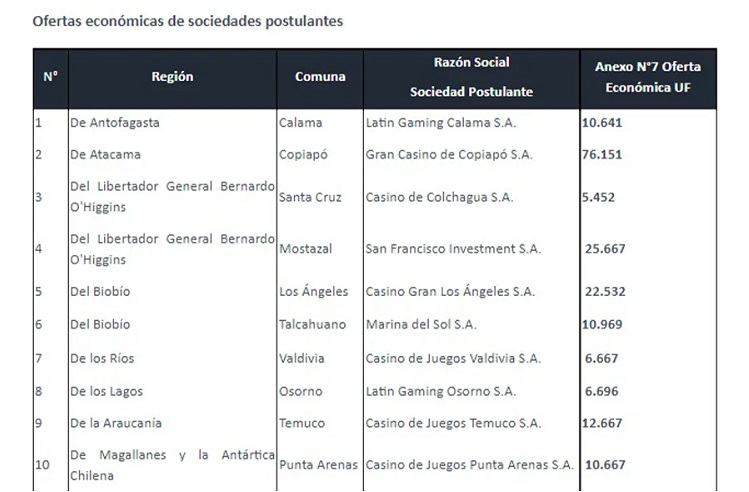 Ofertas económicas de sociedades postulantes

| N° | Región | Comuna | Razón Social Sociedad Postulante | Anexo N°7 Oferta Económica UF |
|---|---|---|---|---|
| 1 | De Antofagasta | Calama | Latin Gaming Calama S.A. | 10.641 |
| 2 | De Atacama | Copiapó | Gran Casino de Copiapó S.A. | 76.151 |
| 3 | Del Libertador General Bernardo O'Higgins | Santa Cruz | Casino de Colchagua S.A. | 5.452 |
| 4 | Del Libertador General Bernardo O'Higgins | Mostazal | San Francisco Investment S.A. | 25.667 |
| 5 | Del Biobío | Los Ángeles | Casino Gran Los Ángeles S.A. | 22.532 |
| 6 | Del Biobío | Talcahuano | Marina del Sol S.A. | 10.969 |
| 7 | De los Ríos | Valdivia | Casino de Juegos Valdivia S.A. | 6.667 |
| 8 | De los Lagos | Osorno | Latin Gaming Osorno S.A. | 6.696 |
| 9 | De la Araucanía | Temuco | Casino de Juegos Temuco S.A. | 12.667 |
| 10 | De Magallanes y la Antártica Chilena | Punta Arenas | Casino de Juegos Punta Arenas S.A. | 10.667 |